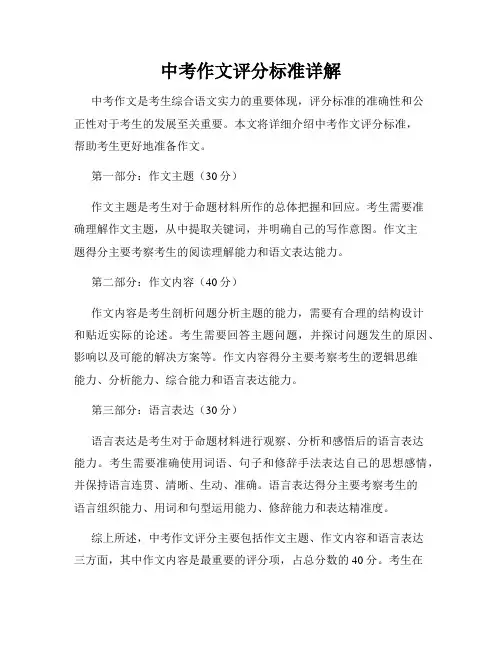 中考作文评分标准详解

中考作文是考生综合语文实力的重要体现，评分标准的准确性和公正性对于考生的发展至关重要。本文将详细介绍中考作文评分标准，帮助考生更好地准备作文。

第一部分：作文主题（30分）

作文主题是考生对于命题材料所作的总体把握和回应。考生需要准确理解作文主题，从中提取关键词，并明确自己的写作意图。作文主题得分主要考察考生的阅读理解能力和语文表达能力。

第二部分：作文内容（40分）

作文内容是考生剖析问题分析主题的能力，需要有合理的结构设计和贴近实际的论述。考生需要回答主题问题，并探讨问题发生的原因、影响以及可能的解决方案等。作文内容得分主要考察考生的逻辑思维能力、分析能力、综合能力和语言表达能力。

第三部分：语言表达（30分）

语言表达是考生对于命题材料进行观察、分析和感悟后的语言表达能力。考生需要准确使用词语、句子和修辞手法表达自己的思想感情，并保持语言连贯、清晰、生动、准确。语言表达得分主要考察考生的语言组织能力、用词和句型运用能力、修辞能力和表达精准度。

综上所述，中考作文评分主要包括作文主题、作文内容和语言表达三方面，其中作文内容是最重要的评分项，占总分数的40分。考生在